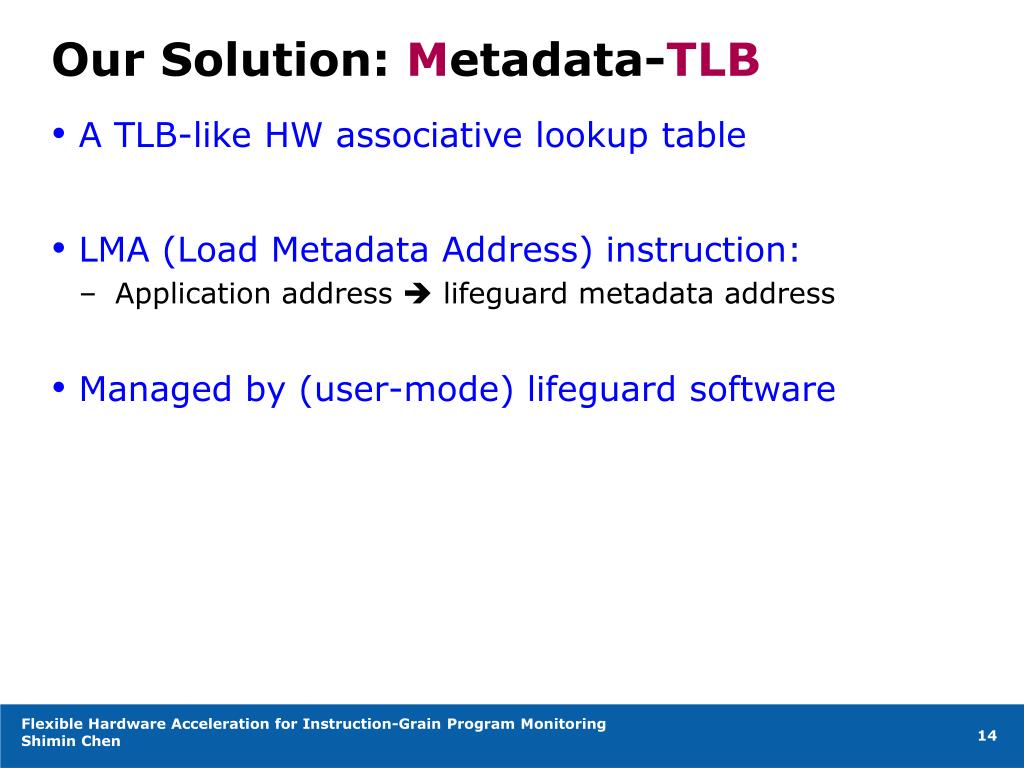 Our Solution: Metadata-TLB

• A TLB-like HW associative lookup table

• LMA (Load Metadata Address) instruction:
– Application address ➔ lifeguard metadata address

• Managed by (user-mode) lifeguard software

Flexible Hardware Acceleration for Instruction-Grain Program Monitoring
Shimin Chen

14